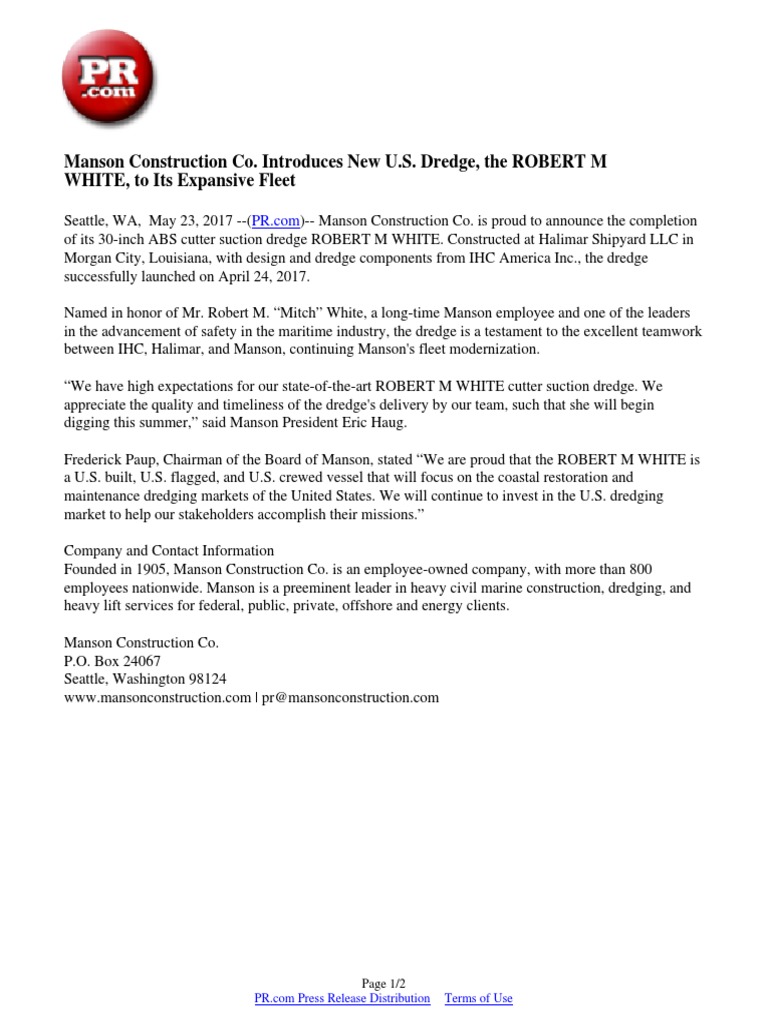 PR .com

Manson Construction Co. Introduces New U.S. Dredge, the ROBERT M WHITE, to Its Expansive Fleet

Seattle, WA, May 23, 2017 --(PR.com)-- Manson Construction Co. is proud to announce the completion of its 30-inch ABS cutter suction dredge ROBERT M WHITE. Constructed at Halimar Shipyard LLC in Morgan City, Louisiana, with design and dredge components from IHC America Inc., the dredge successfully launched on April 24, 2017.

Named in honor of Mr. Robert M. “Mitch” White, a long-time Manson employee and one of the leaders in the advancement of safety in the maritime industry, the dredge is a testament to the excellent teamwork between IHC, Halimar, and Manson, continuing Manson's fleet modernization.

“We have high expectations for our state-of-the-art ROBERT M WHITE cutter suction dredge. We appreciate the quality and timeliness of the dredge's delivery by our team, such that she will begin digging this summer,” said Manson President Eric Haug.

Frederick Paup, Chairman of the Board of Manson, stated “We are proud that the ROBERT M WHITE is a U.S. built, U.S. flagged, and U.S. crewed vessel that will focus on the coastal restoration and maintenance dredging markets of the United States. We will continue to invest in the U.S. dredging market to help our stakeholders accomplish their missions.”

Company and Contact Information
Founded in 1905, Manson Construction Co. is an employee-owned company, with more than 800 employees nationwide. Manson is a preeminent leader in heavy civil marine construction, dredging, and heavy lift services for federal, public, private, offshore and energy clients.

Manson Construction Co.
P.O. Box 24067
Seattle, Washington 98124
www.mansonconstruction.com | pr@mansonconstruction.com

Page 1/2
PR.com Press Release Distribution Terms of Use